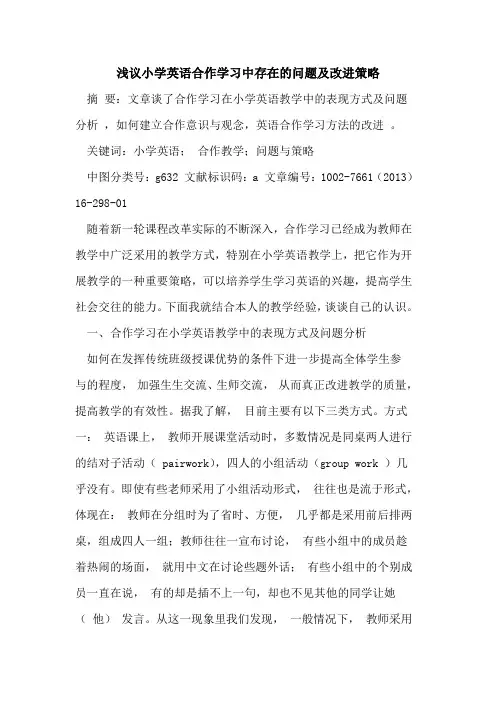 浅议小学英语合作学习中存在的问题及改进策略

摘 要：文章谈了合作学习在小学英语教学中的表现方式及问题分析 ，如何建立合作意识与观念，英语合作学习方法的改进 。

关键词：小学英语； 合作教学；问题与策略

中图分类号：g632 文献标识码：a 文章编号：1002-7661（2013）16-298-01

随着新一轮课程改革实际的不断深入，合作学习已经成为教师在教学中广泛采用的教学方式，特别在小学英语教学上，把它作为开展教学的一种重要策略，可以培养学生学习英语的兴趣，提高学生社会交往的能力。下面我就结合本人的教学经验，谈谈自己的认识。

一、合作学习在小学英语教学中的表现方式及问题分析

如何在发挥传统班级授课优势的条件下进一步提高全体学生参与的程度， 加强生生交流、生师交流， 从而真正改进教学的质量，提高教学的有效性。据我了解， 目前主要有以下三类方式。方式一： 英语课上， 教师开展课堂活动时，多数情况是同桌两人进行的结对子活动（ pairwork），四人的小组活动（group work ）几乎没有。即使有些老师采用了小组活动形式， 往往也是流于形式，体现在： 教师在分组时为了省时、方便， 几乎都是采用前后排两桌，组成四人一组；教师往往一宣布讨论， 有些小组中的成员趁着热闹的场面， 就用中文在讨论些题外话； 有些小组中的个别成员一直在说， 有的却是插不上一句，却也不见其他的同学让她（ 他） 发言。从这一现象里我们发现， 一般情况下， 教师采用